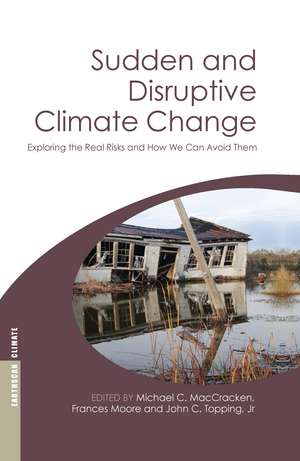 Sudden and Disruptive Climate Change

Exploring the Real Risks and How We Can Avoid Them

EARTHSCAN CLIMATE

EDITED BY Michael C. MacCracken, Frances Moore and John C. Topping, Jr